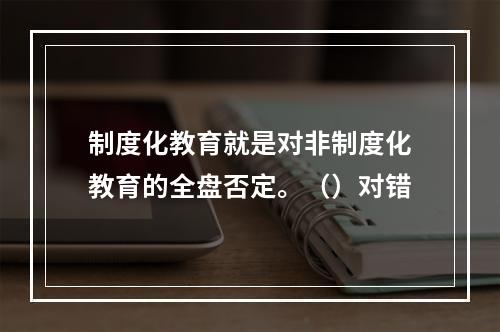 制度化教育就是对非制度化教育的全盘否定。（）对错